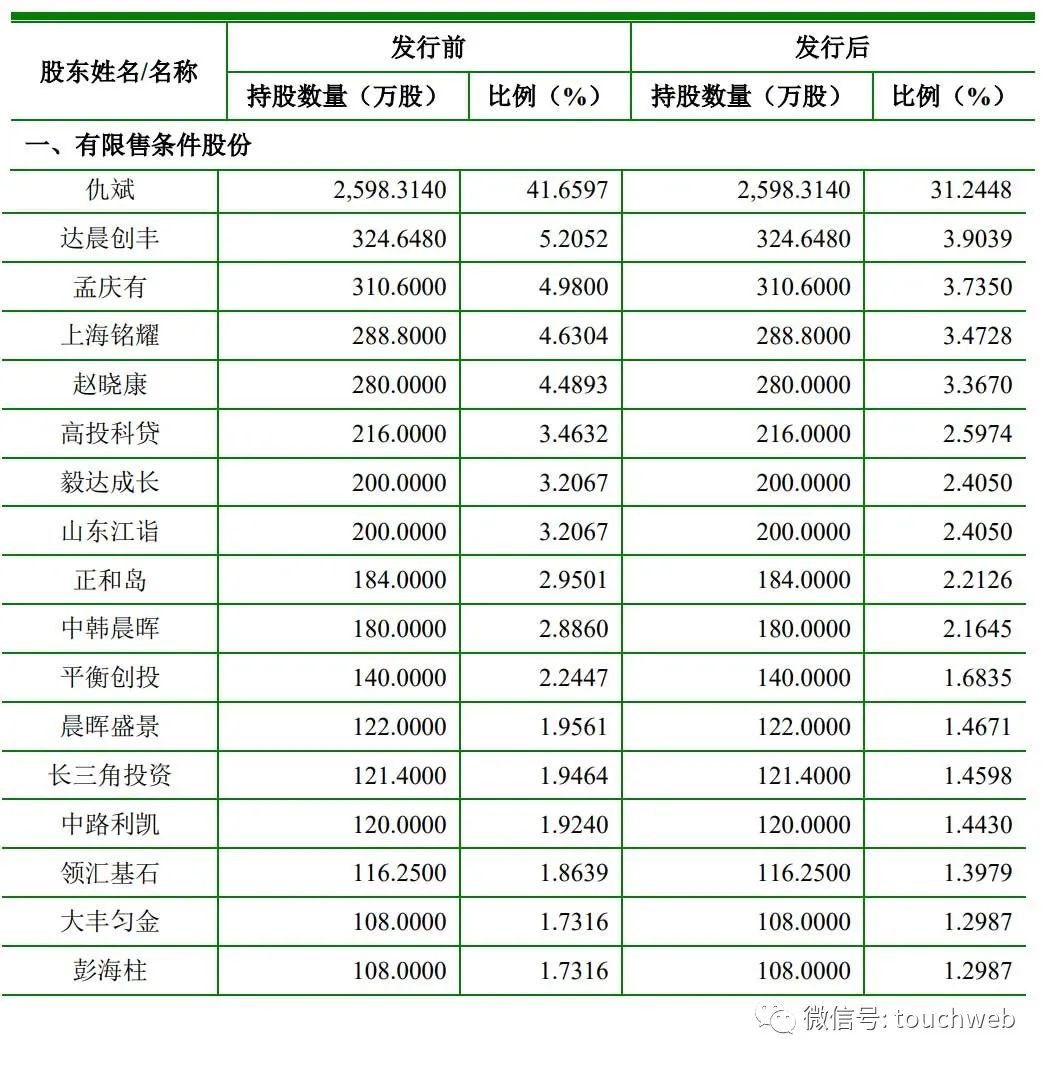 | 股东姓名/名称 | 发行前 持股数量（万股） | 发行前 比例（%） | 发行后 持股数量（万股） | 发行后 比例（%） |
|---|---|---|---|---|
| 一、有限售条件股份 | | | | |
| 仇斌 | 2,598.3140 | 41.6597 | 2,598.3140 | 31.2448 |
| 达晨创丰 | 324.6480 | 5.2052 | 324.6480 | 3.9039 |
| 孟庆有 | 310.6000 | 4.9800 | 310.6000 | 3.7350 |
| 上海铭耀 | 288.8000 | 4.6304 | 288.8000 | 3.4728 |
| 赵晓康 | 280.0000 | 4.4893 | 280.0000 | 3.3670 |
| 高投科贷 | 216.0000 | 3.4632 | 216.0000 | 2.5974 |
| 毅达成长 | 200.0000 | 3.2067 | 200.0000 | 2.4050 |
| 山东江诣 | 200.0000 | 3.2067 | 200.0000 | 2.4050 |
| 正和岛 | 184.0000 | 2.9501 | 184.0000 | 2.2126 |
| 中韩晨晖 | 180.0000 | 2.8860 | 180.0000 | 2.1645 |
| 平衡创投 | 140.0000 | 2.2447 | 140.0000 | 1.6835 |
| 晨晖盛景 | 122.0000 | 1.9561 | 122.0000 | 1.4671 |
| 长三角投资 | 121.4000 | 1.9464 | 121.4000 | 1.4598 |
| 中路利凯 | 120.0000 | 1.9240 | 120.0000 | 1.4430 |
| 领汇基石 | 116.2500 | 1.8639 | 116.2500 | 1.3979 |
| 大丰匀金 | 108.0000 | 1.7316 | 108.0000 | 1.2987 |
| 彭海柱 | 108.0000 | 1.7316 | 108.0000 | 1.2987 |

微信号: touchweb